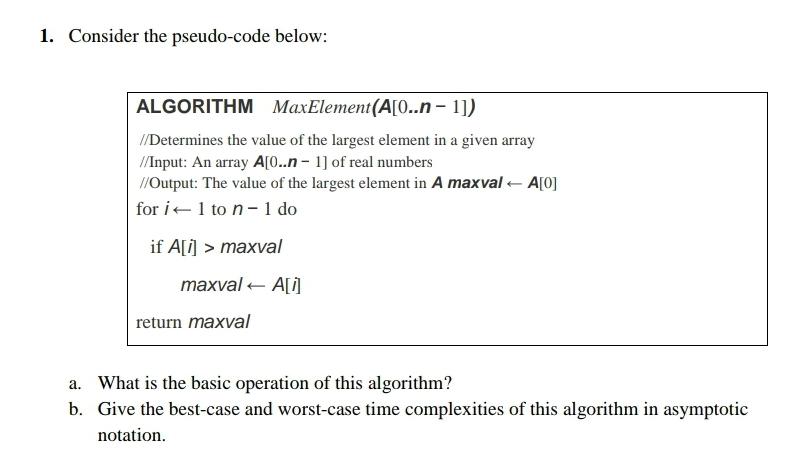 1. Consider the pseudo-code below:

ALGORITHM $MaxElement(A[0..n-1])$

//Determines the value of the largest element in a given array
//Input: An array $A[0..n-1]$ of real numbers
//Output: The value of the largest element in $A$ $maxval \leftarrow A[0]$
for $i \leftarrow 1$ to $n-1$ do

if $A[i] > maxval$

$maxval \leftarrow A[i]$

return $maxval$

a. What is the basic operation of this algorithm?
b. Give the best-case and worst-case time complexities of this algorithm in asymptotic notation.